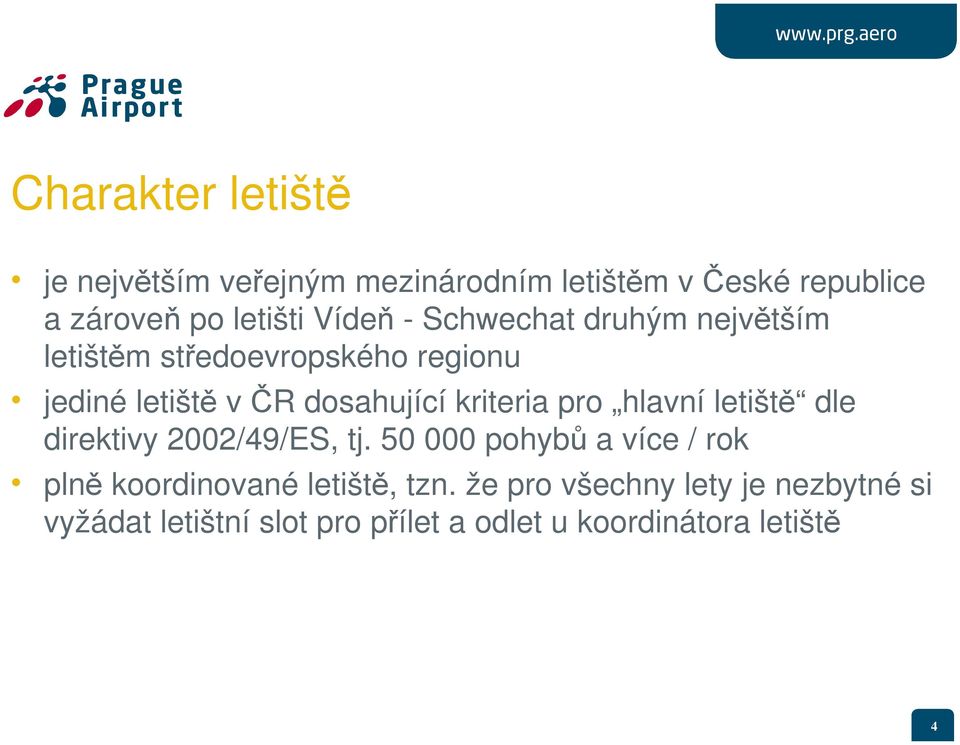 www.prg.aero

Prague Airport

Charakter letiště

• je největším veřejným mezinárodním letištěm v České republice a zároveň po letišti Vídeň - Schwechat druhým největším letištěm středoevropského regionu

• jediné letiště v ČR dosahující kriteria pro „hlavní letiště“ dle direktivy 2002/49/ES, tj. 50 000 pohybů a více / rok

• plně koordinované letiště, tzn. že pro všechny lety je nezbytné si vyžádat letištní slot pro přílet a odlet u koordinátora letiště

4